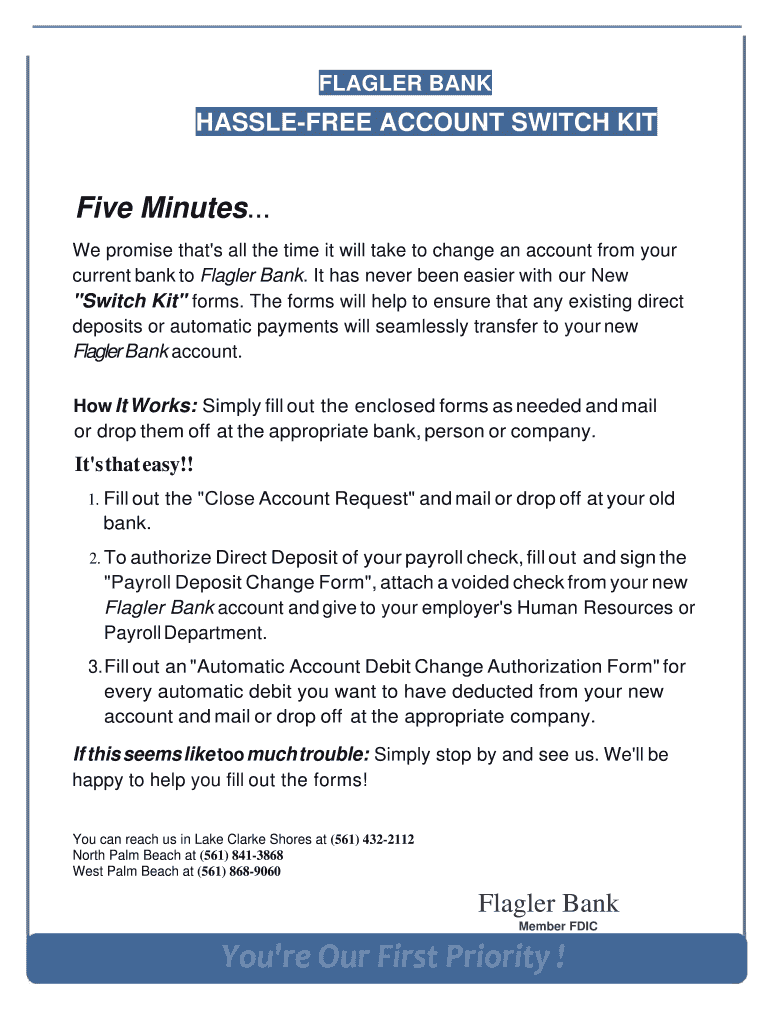 FLAGLER BANK

HASSLE-FREE ACCOUNT SWITCH KIT

Five Minutes...

We promise that's all the time it will take to change an account from your current bank to Flagler Bank. It has never been easier with our New "Switch Kit" forms. The forms will help to ensure that any existing direct deposits or automatic payments will seamlessly transfer to your new Flagler Bank account.

How It Works: Simply fill out the enclosed forms as needed and mail or drop them off at the appropriate bank, person or company.

It's that easy!!

1. Fill out the "Close Account Request" and mail or drop off at your old bank.

2. To authorize Direct Deposit of your payroll check, fill out and sign the "Payroll Deposit Change Form", attach a voided check from your new Flagler Bank account and give to your employer's Human Resources or Payroll Department.

3. Fill out an "Automatic Account Debit Change Authorization Form" for every automatic debit you want to have deducted from your new account and mail or drop off at the appropriate company.

If this seems like too much trouble: Simply stop by and see us. We'll be happy to help you fill out the forms!

You can reach us in Lake Clarke Shores at (561) 432-2112
North Palm Beach at (561) 841-3868
West Palm Beach at (561) 868-9060

Flagler Bank
Member FDIC

You're Our First Priority !